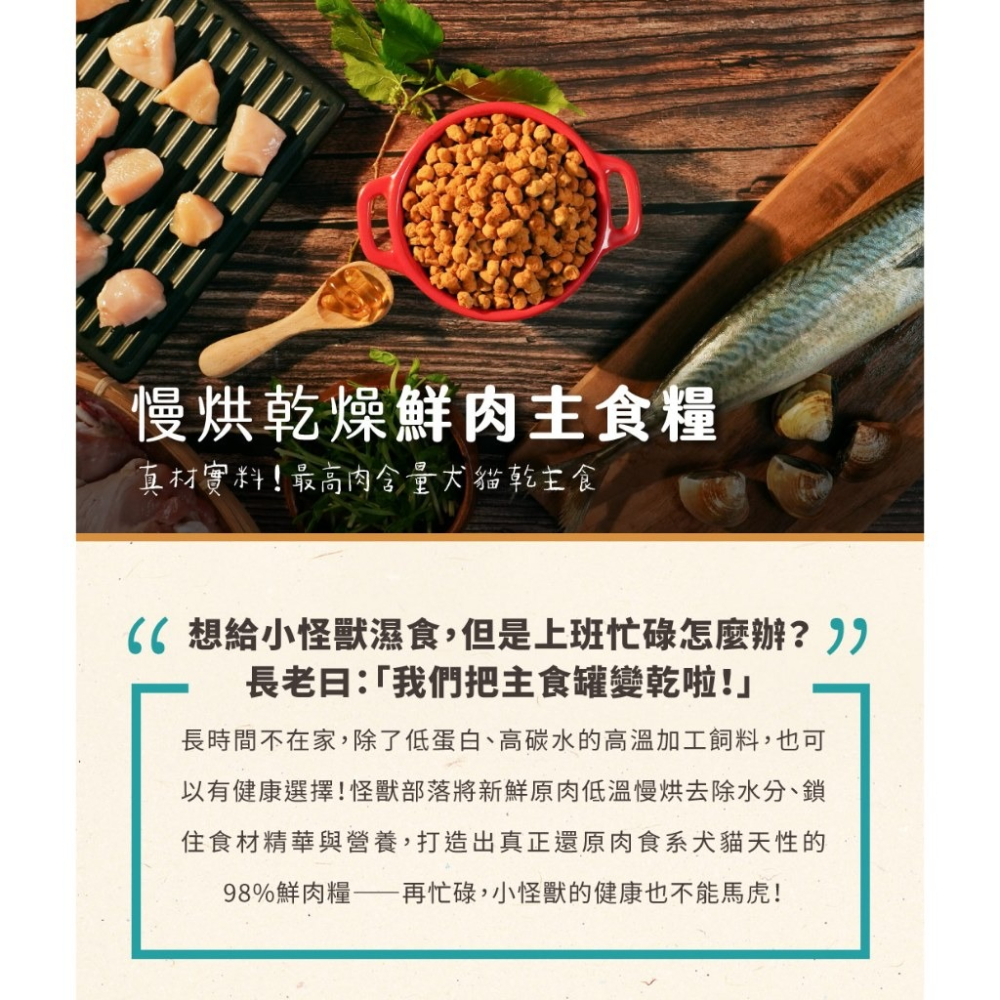 慢烘乾燥鮮肉主食糧
真材實料!最高肉含量犬貓乾主食

“ 想給小怪獸濕食,但是上班忙碌怎麼辦? ”
長老曰:「我們把主食罐變乾啦!」

長時間不在家,除了低蛋白、高碳水的高溫加工飼料,也可以有健康選擇!怪獸部落將新鮮原肉低溫慢烘去除水分、鎖住食材精華與營養,打造出真正還原肉食系犬貓天性的98%鮮肉糧——再忙碌,小怪獸的健康也不能馬虎!